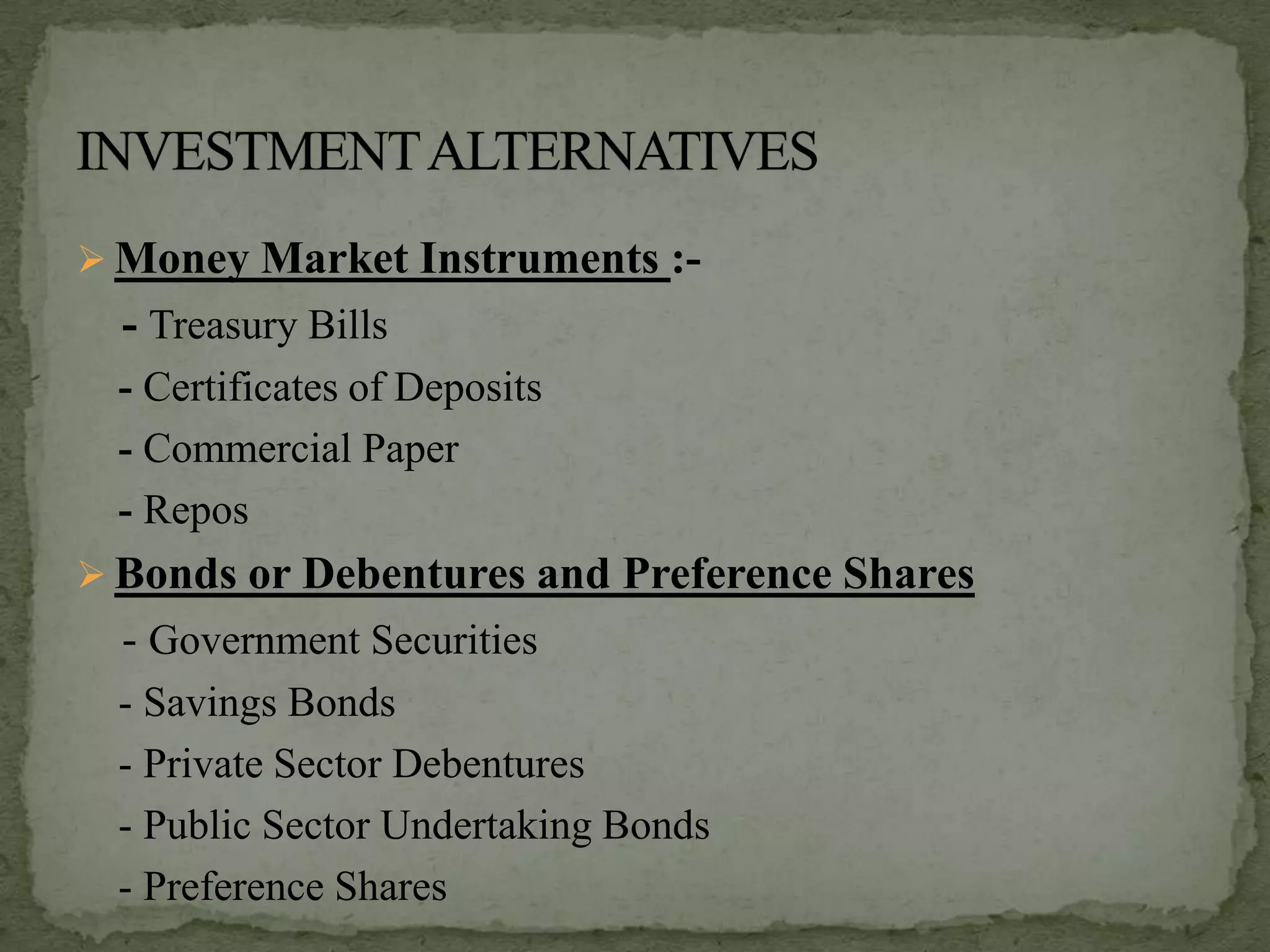 INVESTMENT ALTERNATIVES

➢ Money Market Instruments :-

- Treasury Bills
- Certificates of Deposits
- Commercial Paper
- Repos

➢ Bonds or Debentures and Preference Shares

- Government Securities
- Savings Bonds
- Private Sector Debentures
- Public Sector Undertaking Bonds
- Preference Shares